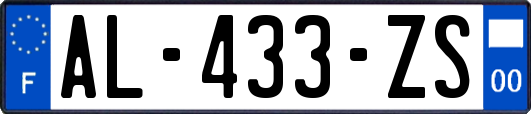 F

AL-433-ZS

00